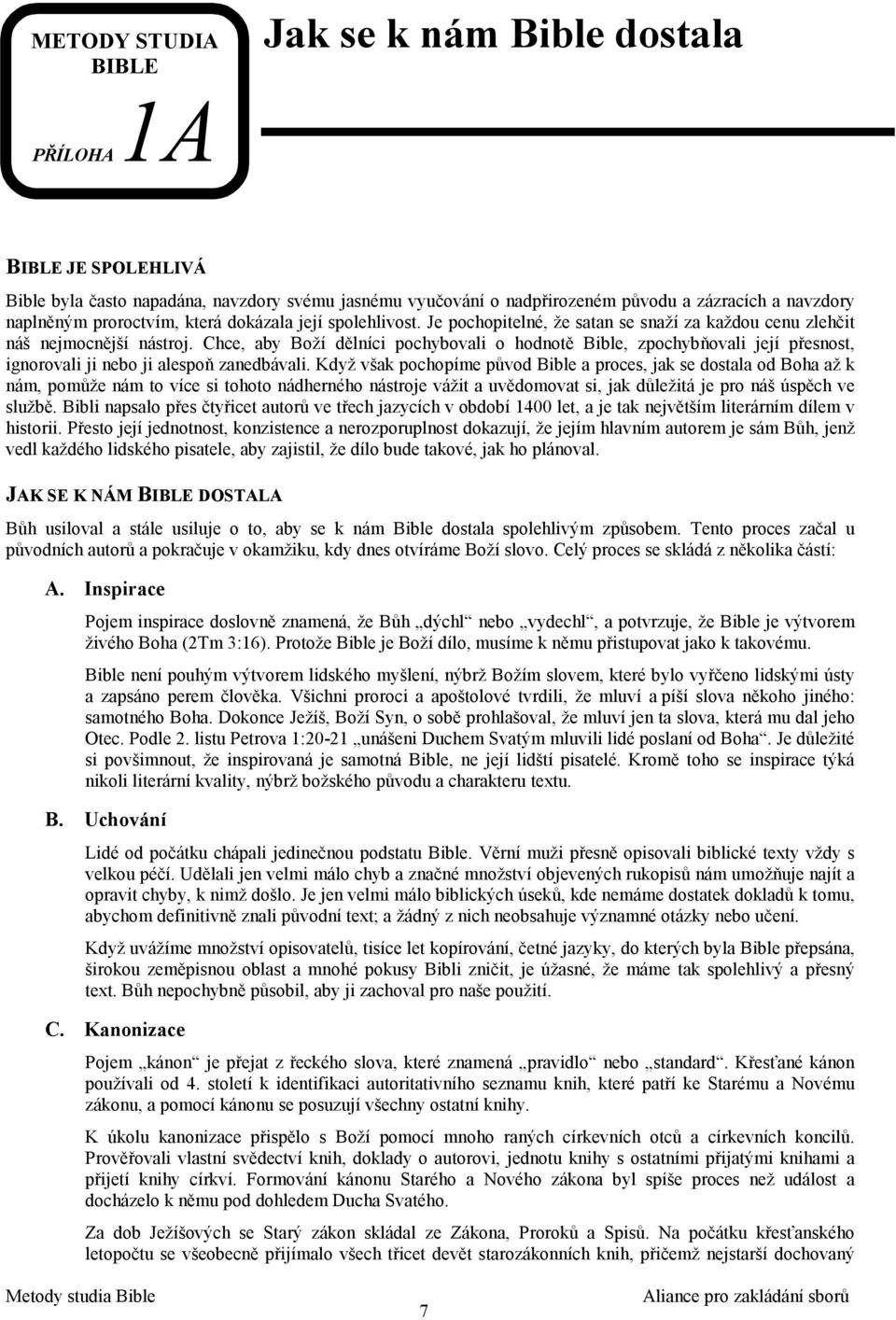 METODY STUDIA BIBLE

PŘÍLOHA 1A

Jak se k nám Bible dostala

BIBLE JE SPOLEHLIVÁ

Bible byla často napadána, navzdory svému jasnému vyučování o nadpřirozeném původu a zázracích a navzdory naplněným proroctvím, která dokázala její spolehlivost. Je pochopitelné, že satan se snaží za každou cenu zlehčit náš nejmocnější nástroj. Chce, aby Boží dělníci pochybovali o hodnotě Bible, zpochybňovali její přesnost, ignorovali ji nebo ji alespoň zanedbávali. Když však pochopíme původ Bible a proces, jak se dostala od Boha až k nám, pomůže nám to více si tohoto nádherného nástroje vážit a uvědomovat si, jak důležitá je pro náš úspěch ve službě. Bibli napsalo přes čtyřicet autorů ve třech jazycích v období 1400 let, a je tak největším literárním dílem v historii. Přesto její jednotnost, konzistence a nerozporuplnost dokazují, že jejím hlavním autorem je sám Bůh, jenž vedl každého lidského pisatele, aby zajistil, že dílo bude takové, jak ho plánoval.

JAK SE K NÁM BIBLE DOSTALA

Bůh usiloval a stále usiluje o to, aby se k nám Bible dostala spolehlivým způsobem. Tento proces začal u původních autorů a pokračuje v okamžiku, kdy dnes otvíráme Boží slovo. Celý proces se skládá z několika částí:

A. Inspirace

Pojem inspirace doslovně znamená, že Bůh „dýchl“ nebo „vydechl“, a potvrzuje, že Bible je výtvorem živého Boha (2Tm 3:16). Protože Bible je Boží dílo, musíme k němu přistupovat jako k takovému.

Bible není pouhým výtvorem lidského myšlení, nýbrž Božím slovem, které bylo vyřčeno lidskými ústy a zapsáno perem člověka. Všichni proroci a apoštolové tvrdili, že mluví a píší slova někoho jiného: samotného Boha. Dokonce Ježíš, Boží Syn, o sobě prohlašoval, že mluví jen ta slova, která mu dal jeho Otec. Podle 2. listu Petrova 1:20-21 „unášeni Duchem Svatým mluvili lidé poslaní od Boha“. Je důležité si povšimnout, že inspirovaná je samotná Bible, ne její lidští pisatelé. Kromě toho se inspirace týká nikoli literární kvality, nýbrž božského původu a charakteru textu.

B. Uchování

Lidé od počátku chápali jedinečnou podstatu Bible. Věrní muži přesně opisovali biblické texty vždy s velkou péčí. Udělali jen velmi málo chyb a značné množství objevených rukopisů nám umožňuje najít a opravit chyby, k nimž došlo. Je jen velmi málo biblických úseků, kde nemáme dostatek dokladů k tomu, abychom definitivně znali původní text; a žádný z nich neobsahuje významné otázky nebo učení.

Když uvážíme množství opisovatelů, tisíce let kopírování, četné jazyky, do kterých byla Bible přepsána, širokou zeměpisnou oblast a mnohé pokusy Bibli zničit, je úžasné, že máme tak spolehlivý a přesný text. Bůh nepochybně působil, aby ji zachoval pro naše použití.

C. Kanonizace

Pojem „kánon“ je přejat z řeckého slova, které znamená „pravidlo“ nebo „standard“. Křesťané kánon používali od 4. století k identifikaci autoritativního seznamu knih, které patří ke Starému a Novému zákonu, a pomocí kánonu se posuzují všechny ostatní knihy.

K úkolu kanonizace přispělo s Boží pomocí mnoho raných církevních otců a církevních koncilů. Prověřovali vlastní svědectví knih, doklady o autorovi, jednotu knihy s ostatními přijatými knihami a přijetí knihy církví. Formování kánonu Starého a Nového zákona byl spíše proces než událost a docházelo k němu pod dohledem Ducha Svatého.

Za dob Ježíšových se Starý zákon skládal ze Zákona, Proroků a Spisů. Na počátku křesťanského letopočtu se všeobecně přijímalo všech třicet devět starozákonních knih, přičemž nejstarší dochovaný

Metody studia Bible

7

Aliance pro zakládání sborů